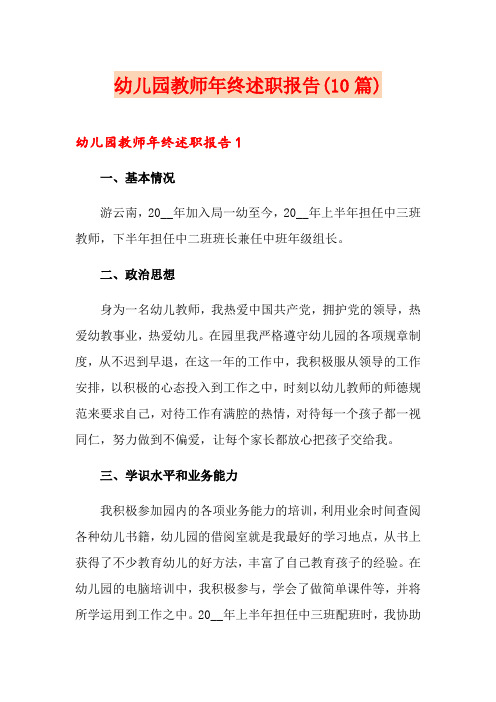 幼儿园教师年终述职报告(10篇)

幼儿园教师年终述职报告1

一、基本情况

游云南，20__年加入局一幼至今，20__年上半年担任中三班教师，下半年担任中二班班长兼任中班年级组长。

二、政治思想

身为一名幼儿教师，我热爱中国共产党，拥护党的领导，热爱幼教事业，热爱幼儿。在园里我严格遵守幼儿园的各项规章制度，从不迟到早退，在这一年的工作中，我积极服从领导的工作安排，以积极的心态投入到工作之中，时刻以幼儿教师的师德规范来要求自己，对待工作有满腔的热情，对待每一个孩子都一视同仁，努力做到不偏爱，让每个家长都放心把孩子交给我。

三、学识水平和业务能力

我积极参加园内的各项业务能力的培训，利用业余时间查阅各种幼儿书籍，幼儿园的借阅室就是我最好的学习地点，从书上获得了不少教育幼儿的好方法，丰富了自己教育孩子的经验。在幼儿园的电脑培训中，我积极参与，学会了做简单课件等，并将所学运用到工作之中。20__年上半年担任中三班配班时，我协助